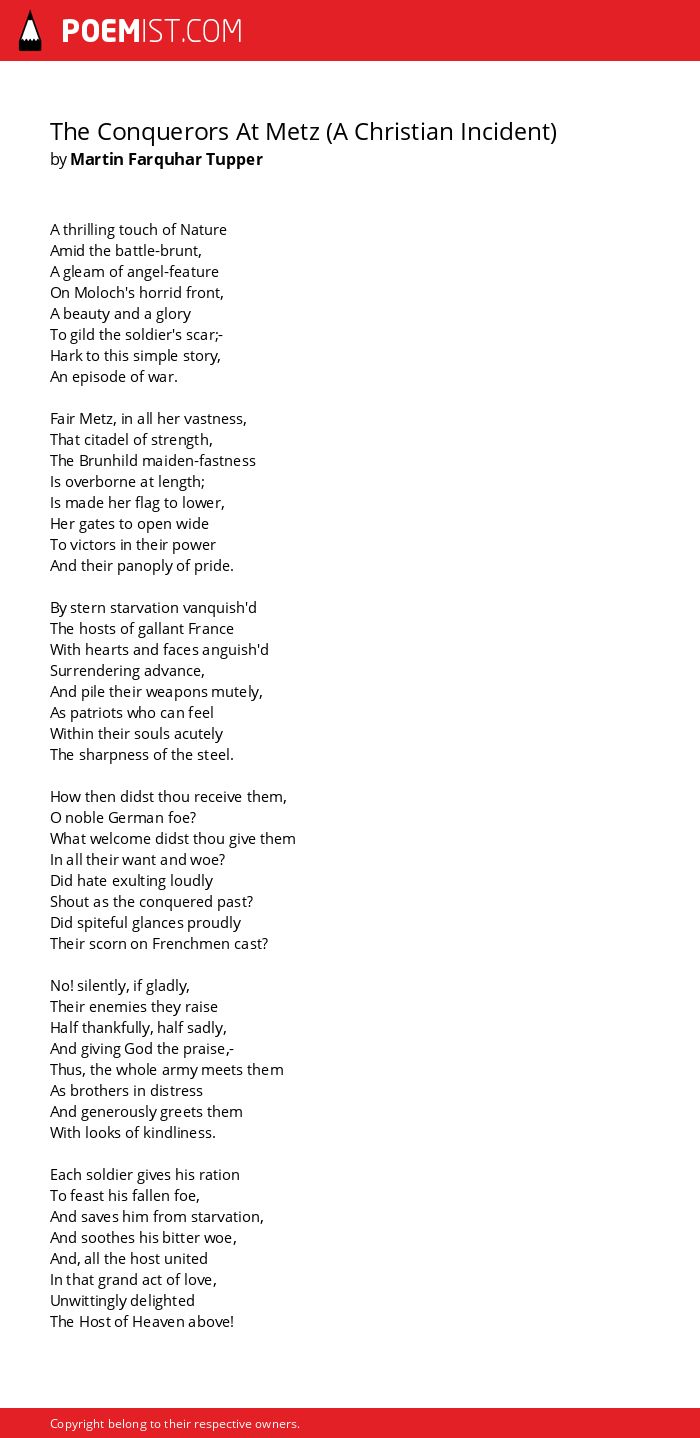 POEMIST.COM

The Conquerors At Metz (A Christian Incident)
by Martin Farquhar Tupper

A thrilling touch of Nature
Amid the battle-brunt,
A gleam of angel-feature
On Moloch's horrid front,
A beauty and a glory
To gild the soldier's scar;-
Hark to this simple story,
An episode of war.

Fair Metz, in all her vastness,
That citadel of strength,
The Brunhild maiden-fastness
Is overborne at length;
Is made her flag to lower,
Her gates to open wide
To victors in their power
And their panoply of pride.

By stern starvation vanquish'd
The hosts of gallant France
With hearts and faces anguish'd
Surrendering advance,
And pile their weapons mutely,
As patriots who can feel
Within their souls acutely
The sharpness of the steel.

How then didst thou receive them,
O noble German foe?
What welcome didst thou give them
In all their want and woe?
Did hate exulting loudly
Shout as the conquered past?
Did spiteful glances proudly
Their scorn on Frenchmen cast?

No! silently, if gladly,
Their enemies they raise
Half thankfully, half sadly,
And giving God the praise,-
Thus, the whole army meets them
As brothers in distress
And generously greets them
With looks of kindliness.

Each soldier gives his ration
To feast his fallen foe,
And saves him from starvation,
And soothes his bitter woe,
And, all the host united
In that grand act of love,
Unwittingly delighted
The Host of Heaven above!

Copyright belong to their respective owners.